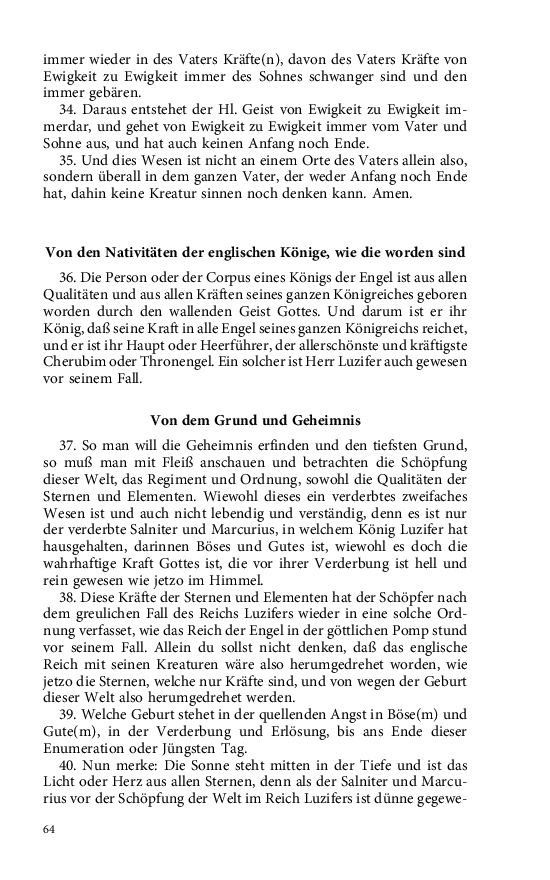 immer wieder in des Vaters Kräfte(n), davon des Vaters Kräfte von Ewigkeit zu Ewigkeit immer des Sohnes schwanger sind und den immer gebären.

34. Daraus entstehet der Hl. Geist von Ewigkeit zu Ewigkeit immerdar, und gehet von Ewigkeit zu Ewigkeit immer vom Vater und Sohne aus, und hat auch keinen Anfang noch Ende.

35. Und dies Wesen ist nicht an einem Orte des Vaters allein also, sondern überall in dem ganzen Vater, der weder Anfang noch Ende hat, dahin keine Kreatur sinnen noch denken kann. Amen.

Von den Nativitäten der englischen Könige, wie die worden sind

36. Die Person oder der Corpus eines Königs der Engel ist aus allen Qualitäten und aus allen Kräften seines ganzen Königreiches geboren worden durch den wallenden Geist Gottes. Und darum ist er ihr König, daß seine Kraft in alle Engel seines ganzen Königreichs reichet, und er ist ihr Haupt oder Heerführer, der allerschönste und kräftigste Cherubim oder Thronengel. Ein solcher ist Herr Luzifer auch gewesen vor seinem Fall.

Von dem Grund und Geheimnis

37. So man will die Geheimnis erfinden und den tiefsten Grund, so muß man mit Fleiß anschauen und betrachten die Schöpfung dieser Welt, das Regiment und Ordnung, sowohl die Qualitäten der Sternen und Elementen. Wiewohl dieses ein verderbtes zweifaches Wesen ist und auch nicht lebendig und verständig, denn es ist nur der verderbte Salniter und Marcurius, in welchem König Luzifer hat hausgehalten, darinnen Böses und Gutes ist, wiewohl es doch die wahrhaftige Kraft Gottes ist, die vor ihrer Verderbung ist hell und rein gewesen wie jetzo im Himmel.

38. Diese Kräfte der Sternen und Elementen hat der Schöpfer nach dem greulichen Fall des Reichs Luzifers wieder in eine solche Ordnung verfasset, wie das Reich der Engel in der göttlichen Pomp stund vor seinem Fall. Allein du sollst nicht denken, daß das englische Reich mit seinen Kreaturen wäre also herumgedrehet worden, wie jetzo die Sternen, welche nur Kräfte sind, und von wegen der Geburt dieser Welt also herumgedrehet werden.

39. Welche Geburt stehet in der quellenden Angst in Böse(m) und Gute(m), in der Verderbung und Erlösung, bis ans Ende dieser Enumeration oder Jüngsten Tag.

40. Nun merke: Die Sonne steht mitten in der Tiefe und ist das Licht oder Herz aus allen Sternen, denn als der Salniter und Marcurius vor der Schöpfung der Welt im Reich Luzifers ist dünne gegewe-

64